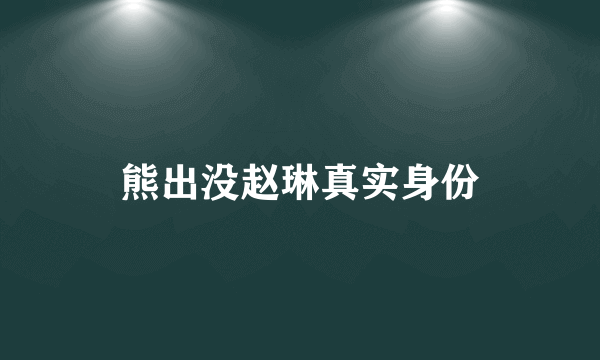 熊出没赵琳真实身份